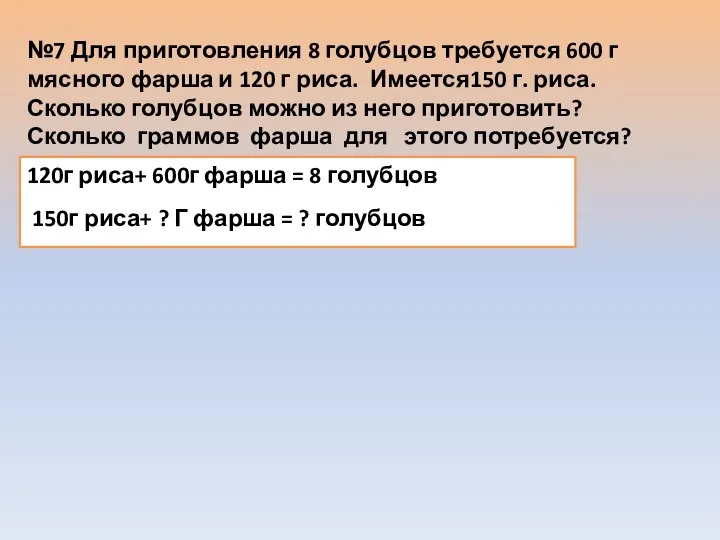 №7 Для приготовления 8 голубцов требуется 600 г мясного фарша и 120 г риса. Имеется150 г. риса. Сколько голубцов можно из него приготовить? Сколько граммов фарша для этого потребуется?

120г риса+ 600г фарша = 8 голубцов

150г риса+ ? Г фарша = ? голубцов